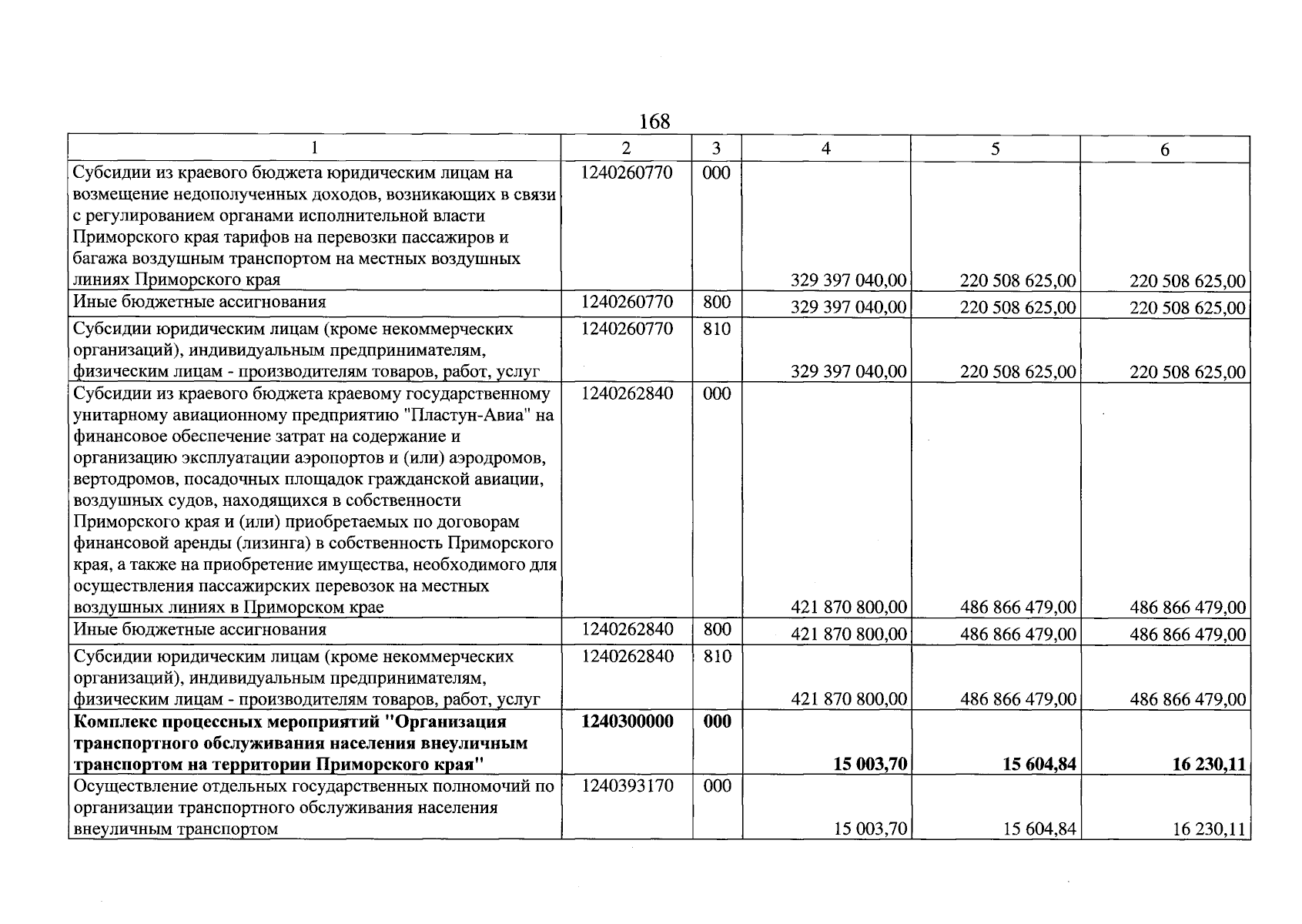 168

| 1 | 2 | 3 | 4 | 5 | 6 |
|---|---|---|---|---|---|
| Субсидии из краевого бюджета юридическим лицам на возмещение недополученных доходов, возникающих в связи с регулированием органами исполнительной власти Приморского края тарифов на перевозки пассажиров и багажа воздушным транспортом на местных воздушных линиях Приморского края | 1240260770 | 000 | 329 397 040,00 | 220 508 625,00 | 220 508 625,00 |
| Иные бюджетные ассигнования | 1240260770 | 800 | 329 397 040,00 | 220 508 625,00 | 220 508 625,00 |
| Субсидии юридическим лицам (кроме некоммерческих организаций), индивидуальным предпринимателям, физическим лицам - производителям товаров, работ, услуг | 1240260770 | 810 | 329 397 040,00 | 220 508 625,00 | 220 508 625,00 |
| Субсидии из краевого бюджета краевому государственному унитарному авиационному предприятию "Пластун-Авиа" на финансовое обеспечение затрат на содержание и организацию эксплуатации аэропортов и (или) аэродромов, вертодромов, посадочных площадок гражданской авиации, воздушных судов, находящихся в собственности Приморского края и (или) приобретаемых по договорам финансовой аренды (лизинга) в собственность Приморского края, а также на приобретение имущества, необходимого для осуществления пассажирских перевозок на местных воздушных линиях в Приморском крае | 1240262840 | 000 | 421 870 800,00 | 486 866 479,00 | 486 866 479,00 |
| Иные бюджетные ассигнования | 1240262840 | 800 | 421 870 800,00 | 486 866 479,00 | 486 866 479,00 |
| Субсидии юридическим лицам (кроме некоммерческих организаций), индивидуальным предпринимателям, физическим лицам - производителям товаров, работ, услуг | 1240262840 | 810 | 421 870 800,00 | 486 866 479,00 | 486 866 479,00 |
| Комплекс процессных мероприятий "Организация транспортного обслуживания населения внеуличным транспортом на территории Приморского края" | 1240300000 | 000 | 15 003,70 | 15 604,84 | 16 230,11 |
| Осуществление отдельных государственных полномочий по организации транспортного обслуживания населения внеуличным транспортом | 1240393170 | 000 | 15 003,70 | 15 604,84 | 16 230,11 |